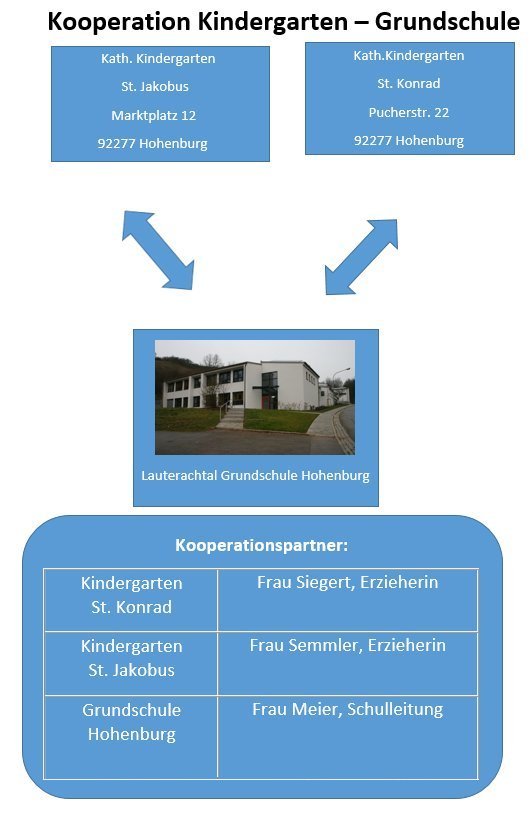 Kooperation Kindergarten – Grundschule

Kath. Kindergarten

St. Jakobus

Marktplatz 12

92277 Hohenburg

Kath.Kindergarten

St. Konrad

Pucherstr. 22

92277 Hohenburg

Lauterachtal Grundschule Hohenburg

Kooperationspartner:

| Kindergarten St. Konrad | Frau Siegert, Erzieherin |
|---|---|
| Kindergarten St. Jakobus | Frau Semmler, Erzieherin |
| Grundschule Hohenburg | Frau Meier, Schulleitung |